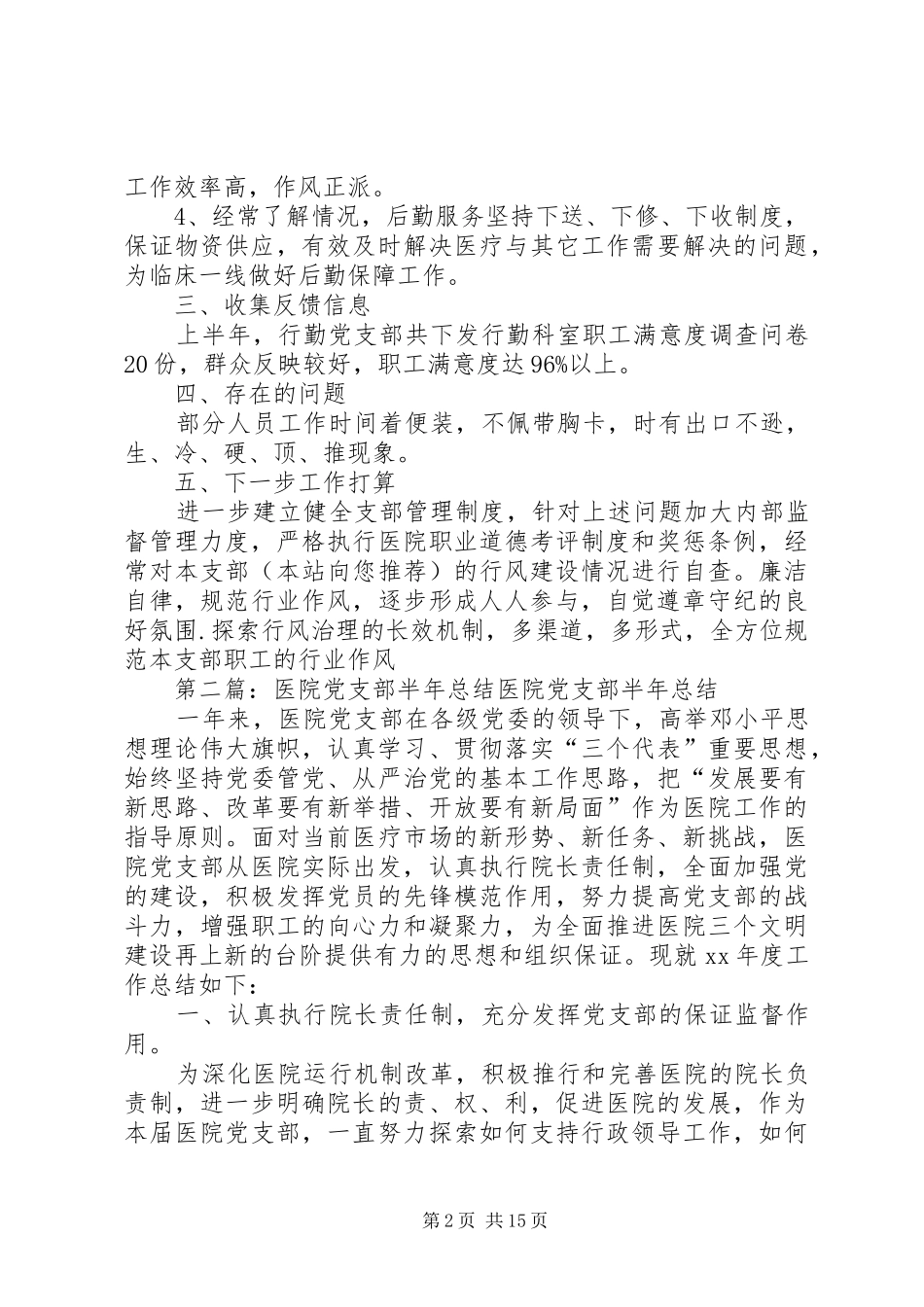 工作效率高，作风正派。

4、经常了解情况，后勤服务坚持下送、下修、下收制度，保证物资供应，有效及时解决医疗与其它工作需要解决的问题，为临床一线做好后勤保障工作。

三、收集反馈信息

上半年，行勤党支部共下发行勤科室职工满意度调查问卷20份，群众反映较好，职工满意度达96%以上。

四、存在的问题

部分人员工作时间着便装，不佩带胸卡，时有出口不逊，生、冷、硬、顶、推现象。

五、下一步工作打算

进一步建立健全支部管理制度，针对上述问题加大内部监督管理力度，严格执行医院职业道德考评制度和奖惩条例，经常对本支部（本站向您推荐）的行风建设情况进行自查。廉洁自律，规范行业作风，逐步形成人人参与，自觉遵章守纪的良好氛围.探索行风治理的长效机制，多渠道，多形式，全方位规范本支部职工的行业作风

第二篇：医院党支部半年总结医院党支部半年总结

一年来，医院党支部在各级党委的领导下，高举邓小平思想理论伟大旗帜，认真学习、贯彻落实“三个代表”重要思想，始终坚持党委管党、从严治党的基本工作思路，把“发展要有新思路、改革要有新举措、开放要有新局面”作为医院工作的指导原则。面对当前医疗市场的新形势、新任务、新挑战，医院党支部从医院实际出发，认真执行院长责任制，全面加强党的建设，积极发挥党员的先锋模范作用，努力提高党支部的战斗力，增强职工的向心力和凝聚力，为全面推进医院三个文明建设再上新的台阶提供有力的思想和组织保证。现就xx年度工作总结如下：

一、认真执行院长责任制，充分发挥党支部的保证监督作用。

为深化医院运行机制改革，积极推行和完善医院的院长负责制，进一步明确院长的责、权、利，促进医院的发展，作为本届医院党支部，一直努力探索如何支持行政领导工作，如何

第2页 共15页